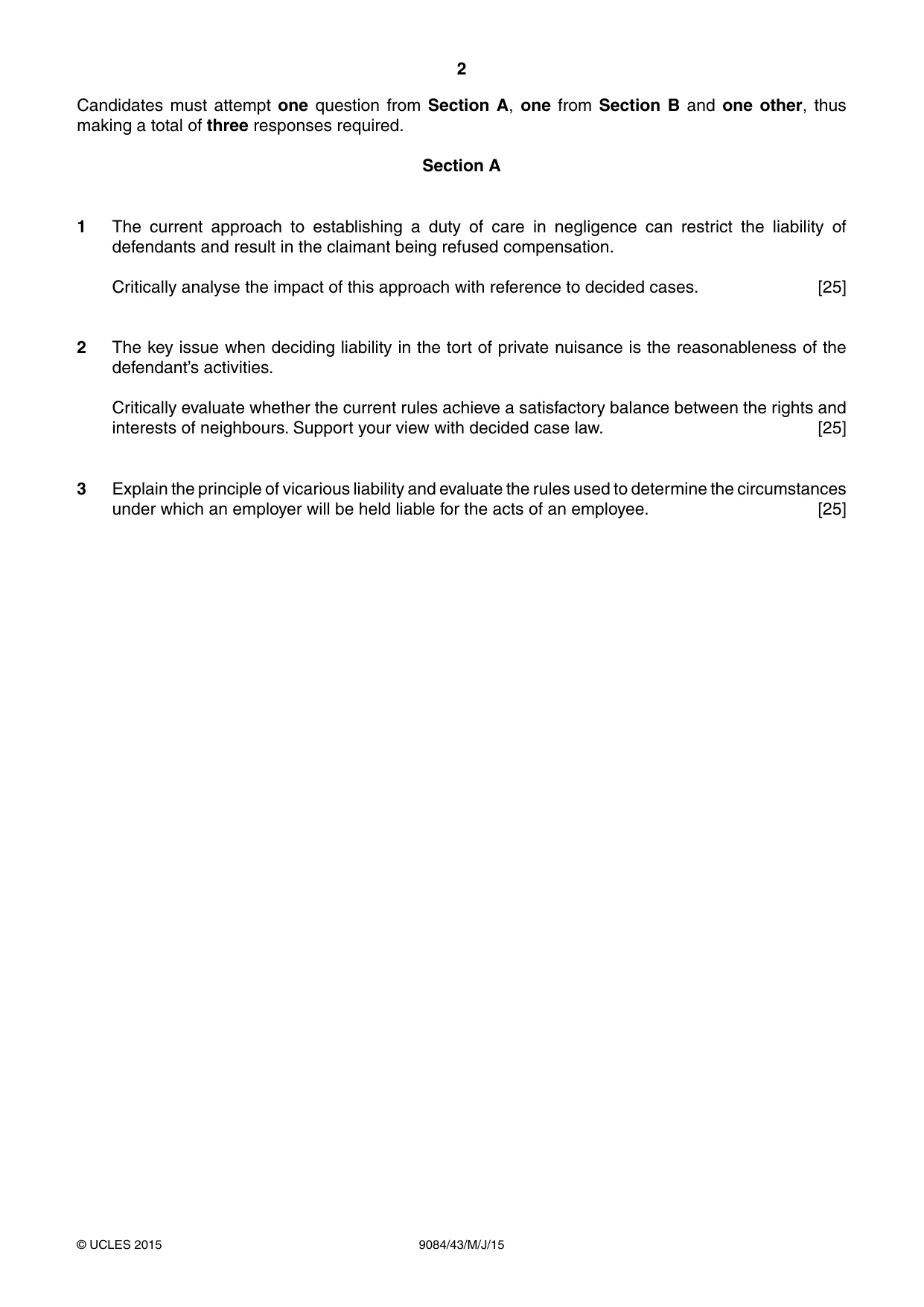 2

Candidates must attempt one question from Section A, one from Section B and one other, thus making a total of three responses required.

Section A

1 The current approach to establishing a duty of care in negligence can restrict the liability of defendants and result in the claimant being refused compensation.

Critically analyse the impact of this approach with reference to decided cases. [25]

2 The key issue when deciding liability in the tort of private nuisance is the reasonableness of the defendant's activities.

Critically evaluate whether the current rules achieve a satisfactory balance between the rights and interests of neighbours. Support your view with decided case law. [25]

3 Explain the principle of vicarious liability and evaluate the rules used to determine the circumstances under which an employer will be held liable for the acts of an employee. [25]

© UCLES 2015 9084/43/M/J/15